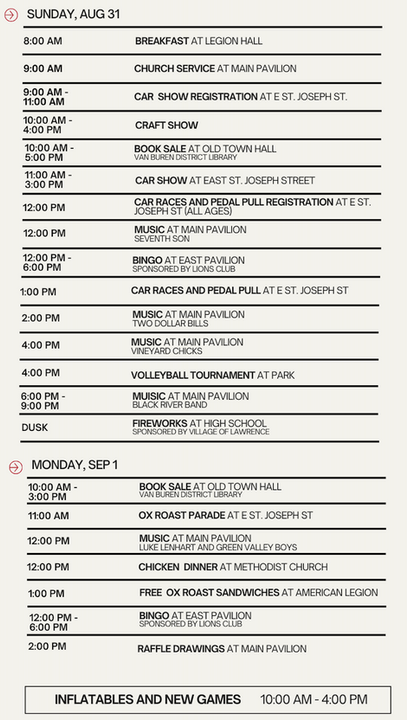 SUNDAY, AUG 31

| | |
|---|---|
| 8:00 AM | BREAKFAST AT LEGION HALL |
| 9:00 AM | CHURCH SERVICE AT MAIN PAVILION |
| 9:00 AM - 11:00 AM | CAR SHOW REGISTRATION AT E ST. JOSEPH ST. |
| 10:00 AM - 4:00 PM | CRAFT SHOW |
| 10:00 AM - 5:00 PM | BOOK SALE AT OLD TOWN HALL VAN BUREN DISTRICT LIBRARY |
| 11:00 AM - 3:00 PM | CAR SHOW AT EAST ST. JOSEPH STREET |
| 12:00 PM | CAR RACES AND PEDAL PULL REGISTRATION AT E ST. JOSEPH ST (ALL AGES) |
| 12:00 PM | MUSIC AT MAIN PAVILION SEVENTH SON |
| 12:00 PM - 6:00 PM | BINGO AT EAST PAVILION SPONSORED BY LIONS CLUB |
| 1:00 PM | CAR RACES AND PEDAL PULL AT E ST. JOSEPH ST |
| 2:00 PM | MUSIC AT MAIN PAVILION TWO DOLLAR BILLS |
| 4:00 PM | MUSIC AT MAIN PAVILION VINEYARD CHICKS |
| 4:00 PM | VOLLEYBALL TOURNAMENT AT PARK |
| 6:00 PM - 9:00 PM | MUISIC AT MAIN PAVILION BLACK RIVER BAND |
| DUSK | FIREWORKS AT HIGH SCHOOL SPONSORED BY VILLAGE OF LAWRENCE |

MONDAY, SEP 1

| | |
|---|---|
| 10:00 AM - 3:00 PM | BOOK SALE AT OLD TOWN HALL VAN BUREN DISTRICT LIBRARY |
| 11:00 AM | OX ROAST PARADE AT E ST. JOSEPH ST |
| 12:00 PM | MUSIC AT MAIN PAVILION LUKE LENHART AND GREEN VALLEY BOYS |
| 12:00 PM | CHICKEN DINNER AT METHODIST CHURCH |
| 1:00 PM | FREE OX ROAST SANDWICHES AT AMERICAN LEGION |
| 12:00 PM - 6:00 PM | BINGO AT EAST PAVILION SPONSORED BY LIONS CLUB |
| 2:00 PM | RAFFLE DRAWINGS AT MAIN PAVILION |

INFLATABLES AND NEW GAMES 10:00 AM - 4:00 PM